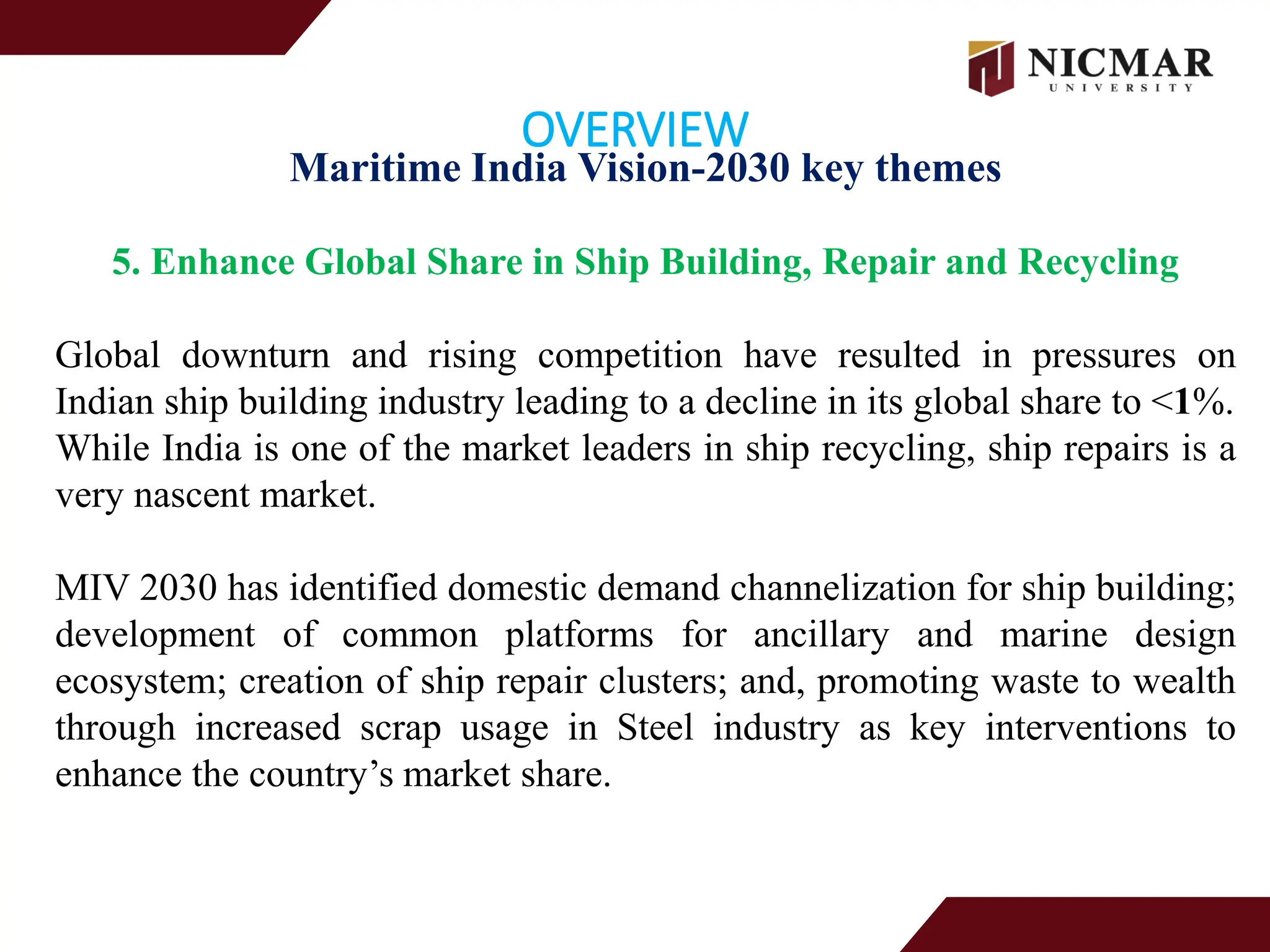 NICMAR
UNIVERSITY

OVERVIEW
Maritime India Vision-2030 key themes

5. Enhance Global Share in Ship Building, Repair and Recycling

Global downturn and rising competition have resulted in pressures on Indian ship building industry leading to a decline in its global share to <1%. While India is one of the market leaders in ship recycling, ship repairs is a very nascent market.

MIV 2030 has identified domestic demand channelization for ship building; development of common platforms for ancillary and marine design ecosystem; creation of ship repair clusters; and, promoting waste to wealth through increased scrap usage in Steel industry as key interventions to enhance the country’s market share.